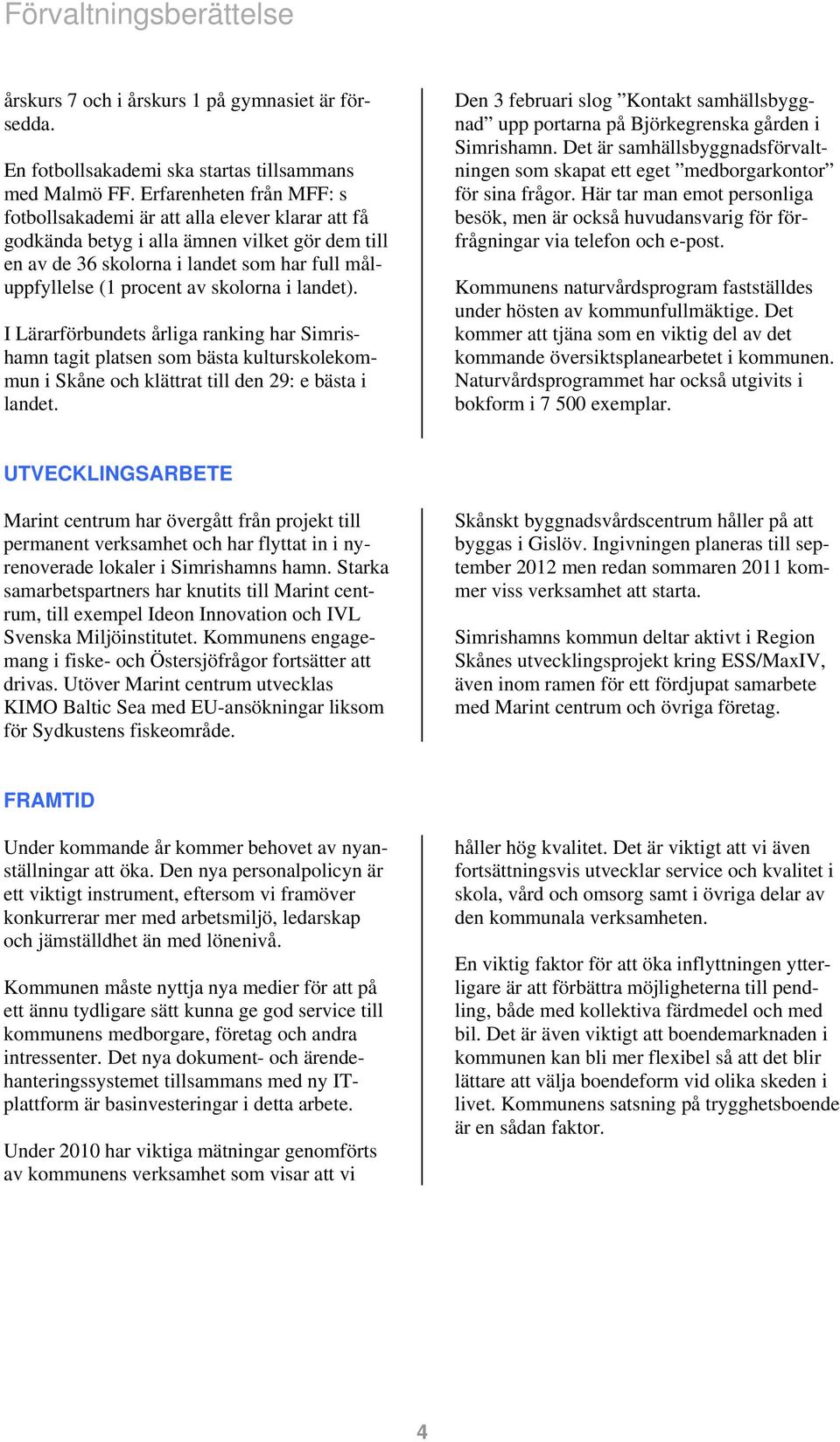 Förvaltningsberättelse

årskurs 7 och i årskurs 1 på gymnasiet är försedda.

En fotbollsakademi ska startas tillsammans med Malmö FF. Erfarenheten från MFF: s fotbollsakademi är att alla elever klarar att få godkända betyg i alla ämnen vilket gör dem till en av de 36 skolorna i landet som har full måluppfyllelse (1 procent av skolorna i landet).

I Lärarförbundets årliga ranking har Simrishamn tagit platsen som bästa kulturskolekommun i Skåne och klättrat till den 29: e bästa i landet.

Den 3 februari slog ”Kontakt samhällsbyggnad” upp portarna på Björkegrenska gården i Simrishamn. Det är samhällsbyggnadsförvaltningen som skapat ett eget ”medborgarkontor” för sina frågor. Här tar man emot personliga besök, men är också huvudansvarig för förfrågningar via telefon och e-post.

Kommunens naturvårdsprogram fastställdes under hösten av kommunfullmäktige. Det kommer att tjäna som en viktig del av det kommande översiktsplanearbetet i kommunen. Naturvårdsprogrammet har också utgivits i bokform i 7 500 exemplar.

UTVECKLINGSARBETE

Marint centrum har övergått från projekt till permanent verksamhet och har flyttat in i nyrenoverade lokaler i Simrishamns hamn. Starka samarbetspartners har knutits till Marint centrum, till exempel Ideon Innovation och IVL Svenska Miljöinstitutet. Kommunens engagemang i fiske- och Östersjöfrågor fortsätter att drivas. Utöver Marint centrum utvecklas KIMO Baltic Sea med EU-ansökningar liksom för Sydkustens fiskeområde.

Skånskt byggnadsvårdscentrum håller på att byggas i Gislöv. Ingivningen planeras till september 2012 men redan sommaren 2011 kommer viss verksamhet att starta.

Simrishamns kommun deltar aktivt i Region Skånes utvecklingsprojekt kring ESS/MaxIV, även inom ramen för ett fördjupat samarbete med Marint centrum och övriga företag.

FRAMTID

Under kommande år kommer behovet av nyanställningar att öka. Den nya personalpolicyn är ett viktigt instrument, eftersom vi framöver konkurrerar mer med arbetsmiljö, ledarskap och jämställdhet än med lönenivå.

Kommunen måste nyttja nya medier för att på ett ännu tydligare sätt kunna ge god service till kommunens medborgare, företag och andra intressenter. Det nya dokument- och ärendehanteringssystemet tillsammans med ny IT-plattform är basinvesteringar i detta arbete.

Under 2010 har viktiga mätningar genomförts av kommunens verksamhet som visar att vi

håller hög kvalitet. Det är viktigt att vi även fortsättningsvis utvecklar service och kvalitet i skola, vård och omsorg samt i övriga delar av den kommunala verksamheten.

En viktig faktor för att öka inflyttningen ytterligare är att förbättra möjligheterna till pendling, både med kollektiva färdmedel och med bil. Det är även viktigt att boendemarknaden i kommunen kan bli mer flexibel så att det blir lättare att välja boendeform vid olika skeden i livet. Kommunens satsning på trygghetsboende är en sådan faktor.

4